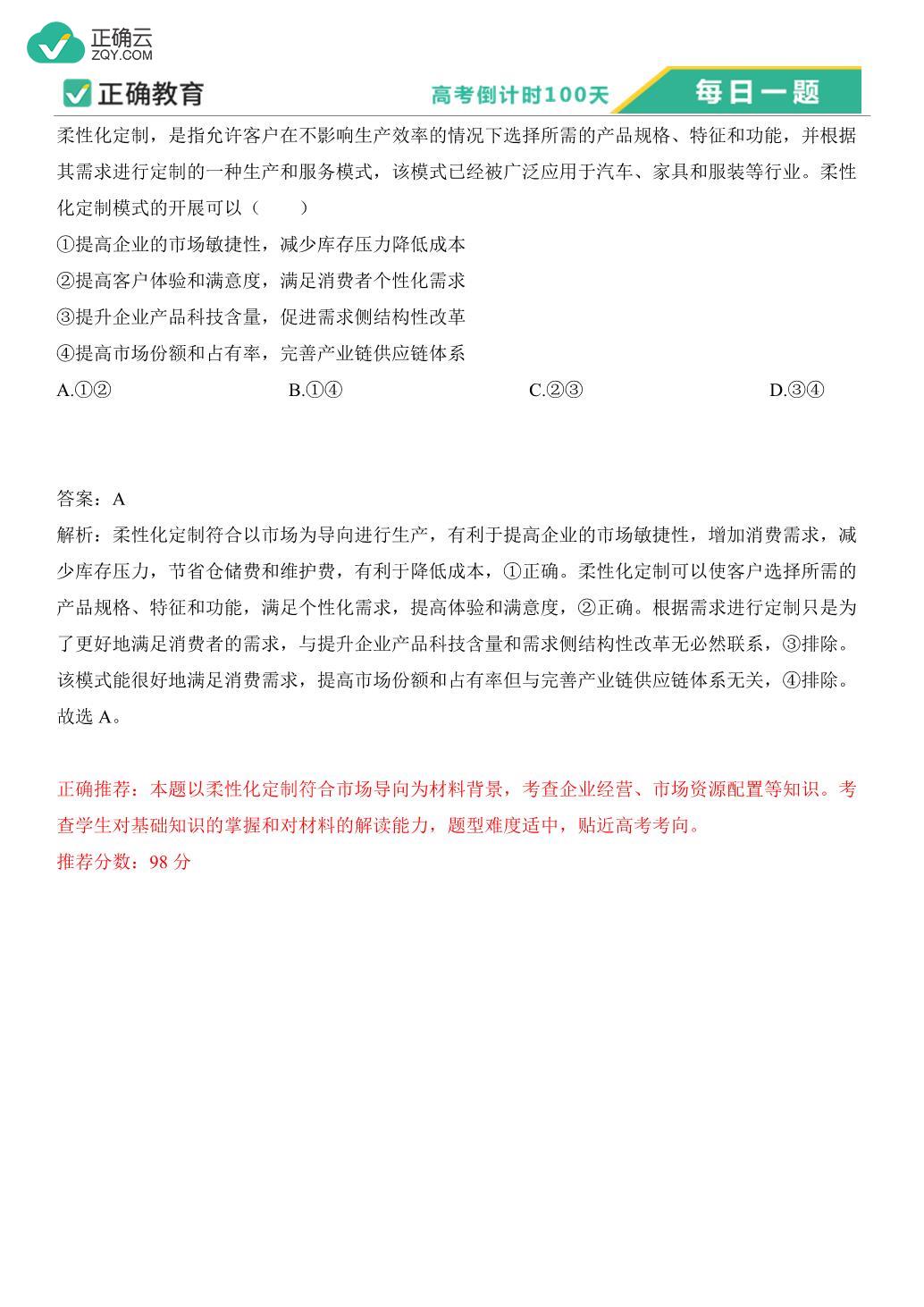 正确云
ZQY.COM

正确教育

高考倒计时100天

每日一题

柔性化定制，是指允许客户在不影响生产效率的情况下选择所需的产品规格、特征和功能，并根据其需求进行定制的一种生产和服务模式，该模式已经被广泛应用于汽车、家具和服装等行业。柔性化定制模式的开展可以（　　）

①提高企业的市场敏捷性，减少库存压力降低成本

②提高客户体验和满意度，满足消费者个性化需求

③提升企业产品科技含量，促进需求侧结构性改革

④提高市场份额和占有率，完善产业链供应链体系

A.①②　　B.①④　　C.②③　　D.③④

答案：A

解析：柔性化定制符合以市场为导向进行生产，有利于提高企业的市场敏捷性，增加消费需求，减少库存压力，节省仓储费和维护费，有利于降低成本，①正确。柔性化定制可以使客户选择所需的产品规格、特征和功能，满足个性化需求，提高体验和满意度，②正确。根据需求进行定制只是为了更好地满足消费者的需求，与提升企业产品科技含量和需求侧结构性改革无必然联系，③排除。该模式能很好地满足消费需求，提高市场份额和占有率但与完善产业链供应链体系无关，④排除。故选 A。

正确推荐：本题以柔性化定制符合市场导向为材料背景，考查企业经营、市场资源配置等知识。考查学生对基础知识的掌握和对材料的解读能力，题型难度适中，贴近高考考向。

推荐分数：98 分